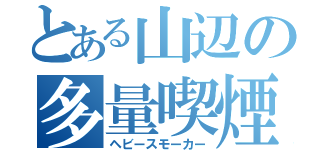 とある山辺の
多量喫煙
ヘビースモーカー